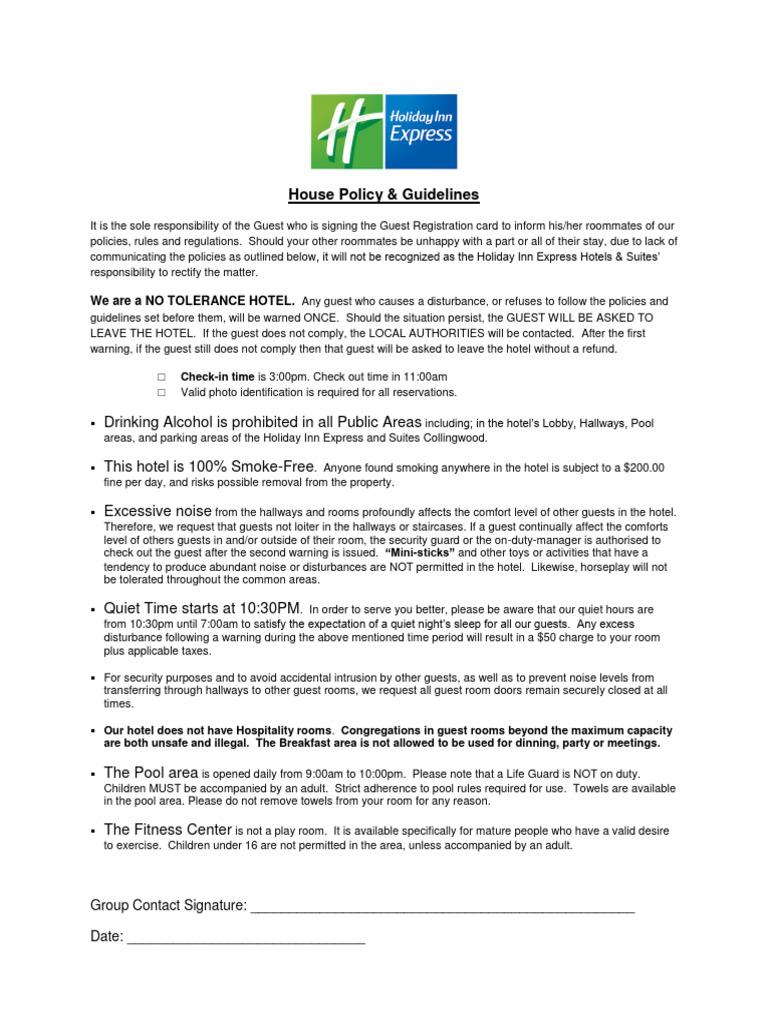 Holiday Inn Express

House Policy & Guidelines

It is the sole responsibility of the Guest who is signing the Guest Registration card to inform his/her roommates of our policies, rules and regulations. Should your other roommates be unhappy with a part or all of their stay, due to lack of communicating the policies as outlined below, it will not be recognized as the Holiday Inn Express Hotels & Suites' responsibility to rectify the matter.

We are a NO TOLERANCE HOTEL. Any guest who causes a disturbance, or refuses to follow the policies and guidelines set before them, will be warned ONCE. Should the situation persist, the GUEST WILL BE ASKED TO LEAVE THE HOTEL. If the guest does not comply, the LOCAL AUTHORITIES will be contacted. After the first warning, if the guest still does not comply then that guest will be asked to leave the hotel without a refund.

□ Check-in time is 3:00pm. Check out time in 11:00am
□ Valid photo identification is required for all reservations.

▪ Drinking Alcohol is prohibited in all Public Areas including; in the hotel's Lobby, Hallways, Pool areas, and parking areas of the Holiday Inn Express and Suites Collingwood.

▪ This hotel is 100% Smoke-Free. Anyone found smoking anywhere in the hotel is subject to a $200.00 fine per day, and risks possible removal from the property.

▪ Excessive noise from the hallways and rooms profoundly affects the comfort level of other guests in the hotel. Therefore, we request that guests not loiter in the hallways or staircases. If a guest continually affect the comforts level of others guests in and/or outside of their room, the security guard or the on-duty-manager is authorised to check out the guest after the second warning is issued. "Mini-sticks" and other toys or activities that have a tendency to produce abundant noise or disturbances are NOT permitted in the hotel. Likewise, horseplay will not be tolerated throughout the common areas.

▪ Quiet Time starts at 10:30PM. In order to serve you better, please be aware that our quiet hours are from 10:30pm until 7:00am to satisfy the expectation of a quiet night's sleep for all our guests. Any excess disturbance following a warning during the above mentioned time period will result in a $50 charge to your room plus applicable taxes.

▪ For security purposes and to avoid accidental intrusion by other guests, as well as to prevent noise levels from transferring through hallways to other guest rooms, we request all guest room doors remain securely closed at all times.

▪ Our hotel does not have Hospitality rooms. Congregations in guest rooms beyond the maximum capacity are both unsafe and illegal. The Breakfast area is not allowed to be used for dinning, party or meetings.

▪ The Pool area is opened daily from 9:00am to 10:00pm. Please note that a Life Guard is NOT on duty. Children MUST be accompanied by an adult. Strict adherence to pool rules required for use. Towels are available in the pool area. Please do not remove towels from your room for any reason.

▪ The Fitness Center is not a play room. It is available specifically for mature people who have a valid desire to exercise. Children under 16 are not permitted in the area, unless accompanied by an adult.

Group Contact Signature: ____________________

Date: ____________________